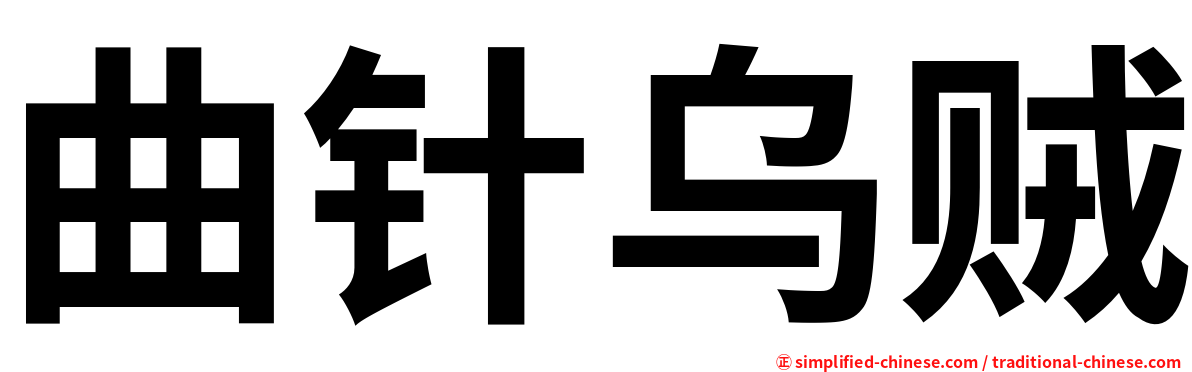 曲针乌贼

㊣ simplified-chinese.com / traditional-chinese.com